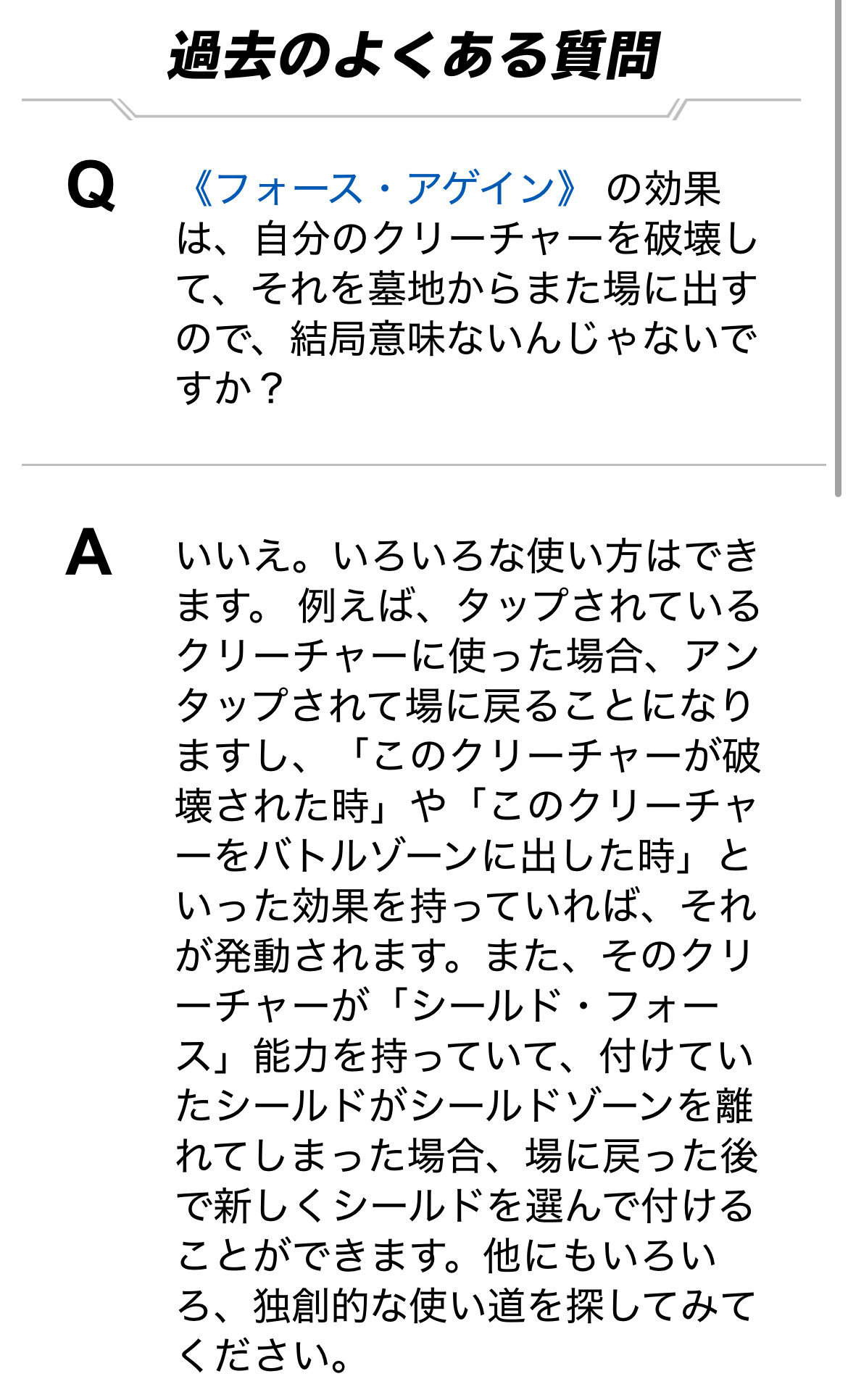 過去のよくある質問

Q

《フォース・アゲイン》 の効果は、自分のクリーチャーを破壊して、それを墓地からまた場に出すので、結局意味ないんじゃないですか？

A

いいえ。いろいろな使い方はできます。 例えば、タップされているクリーチャーに使った場合、アンタップされて場に戻ることになりますし、「このクリーチャーが破壊された時」や「このクリーチャーをバトルゾーンに出した時」といった効果を持っていれば、それが発動されます。また、そのクリーチャーが「シールド・フォース」能力を持っていて、付けていたシールドがシールドゾーンを離れてしまった場合、場に戻った後で新しくシールドを選んで付けることができます。他にもいろいろ、独創的な使い道を探してみてください。